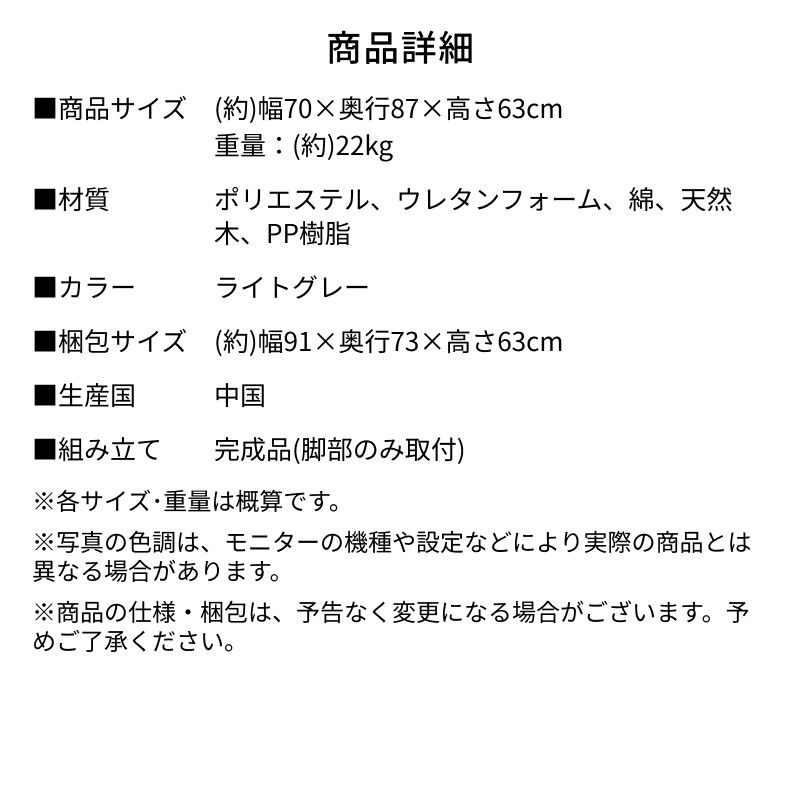 商品詳細

■商品サイズ　(約)幅70×奥行87×高さ63cm
重量：(約)22kg

■材質　ポリエステル、ウレタンフォーム、綿、天然木、PP樹脂

■カラー　ライトグレー

■梱包サイズ　(約)幅91×奥行73×高さ63cm

■生産国　中国

■組み立て　完成品(脚部のみ取付)

※各サイズ･重量は概算です。

※写真の色調は、モニターの機種や設定などにより実際の商品とは異なる場合があります。

※商品の仕様・梱包は、予告なく変更になる場合がございます。予めご了承ください。